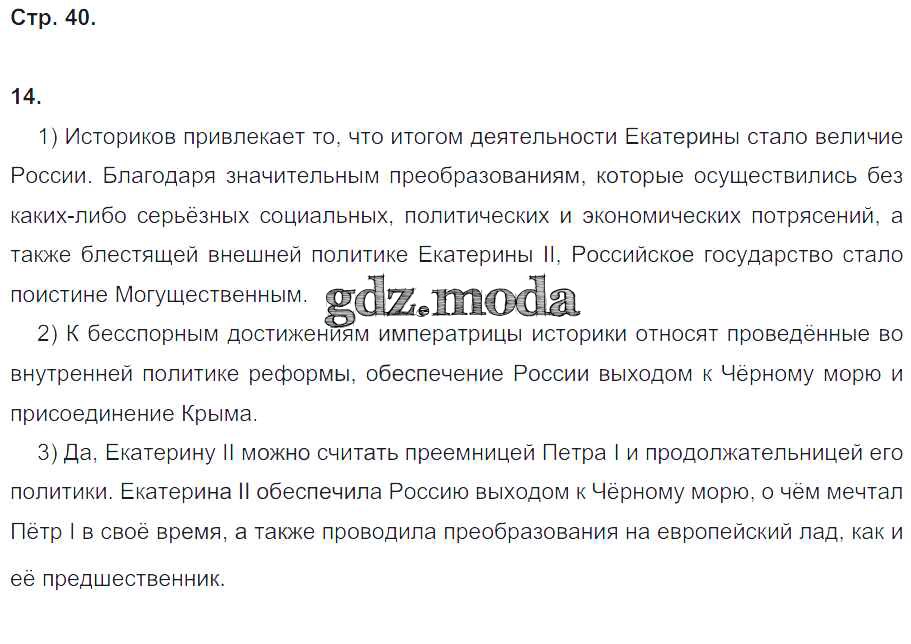 Стр. 40.

14.

1) Историков привлекает то, что итогом деятельности Екатерины стало величие России. Благодаря значительным преобразованиям, которые осуществились без каких-либо серьёзных социальных, политических и экономических потрясений, а также блестящей внешней политике Екатерины II, Российское государство стало поистине Могущественным.

gdz.moda

2) К бесспорным достижениям императрицы историки относят проведённые во внутренней политике реформы, обеспечение России выходом к Чёрному морю и присоединение Крыма.

3) Да, Екатерину II можно считать преемницей Петра I и продолжательницей его политики. Екатерина II обеспечила Россию выходом к Чёрному морю, о чём мечтал Пётр I в своё время, а также проводила преобразования на европейский лад, как и её предшественник.